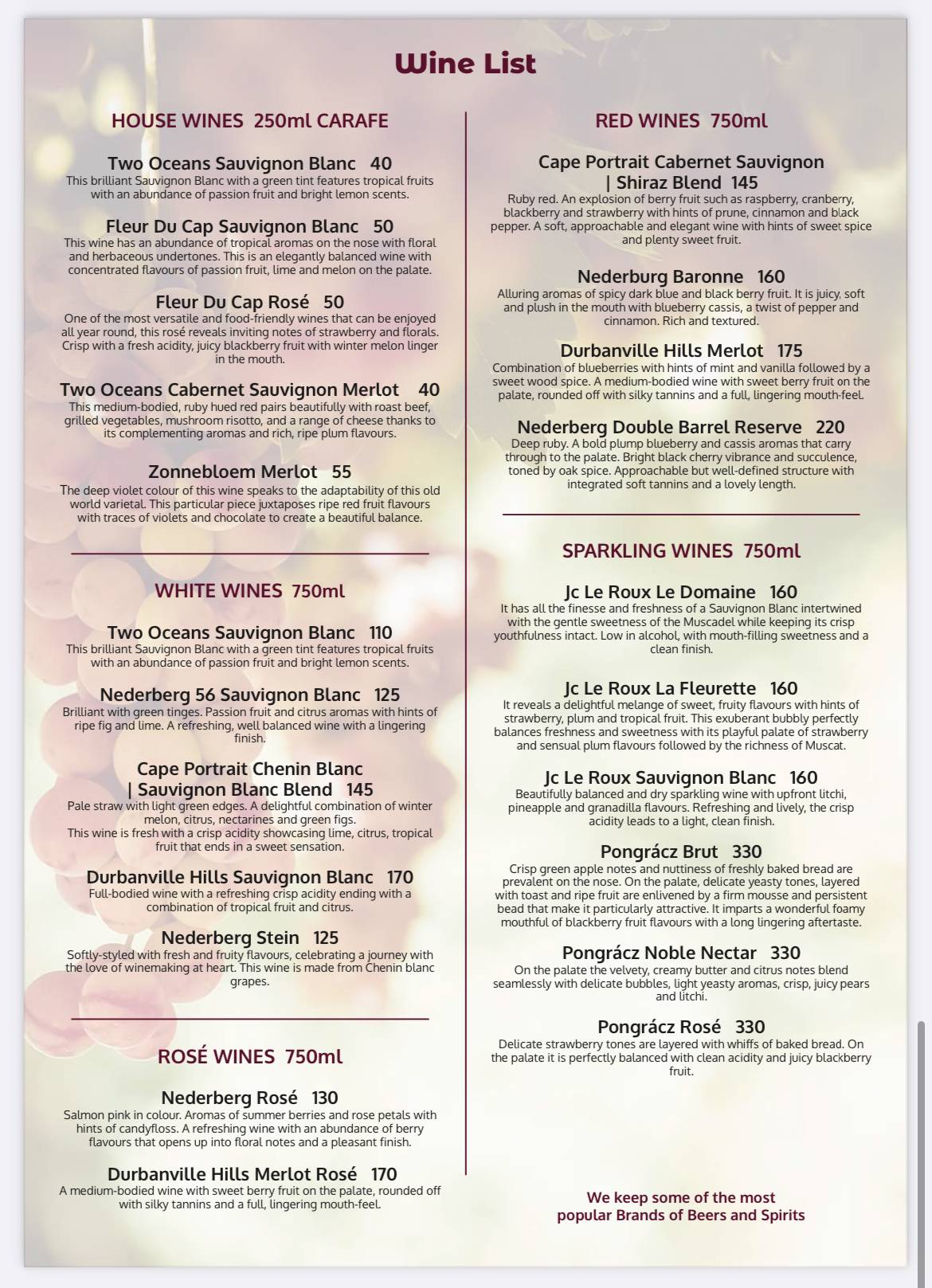 Wine List

HOUSE WINES 250ml CARAFE

Two Oceans Sauvignon Blanc 40
This brilliant Sauvignon Blanc with a green tint features tropical fruits with an abundance of passion fruit and bright lemon scents.

Fleur Du Cap Sauvignon Blanc 50
This wine has an abundance of tropical aromas on the nose with floral and herbaceous undertones. This is an elegantly balanced wine with concentrated flavours of passion fruit, lime and melon on the palate.

Fleur Du Cap Rosé 50
One of the most versatile and food-friendly wines that can be enjoyed all year round, this rosé reveals inviting notes of strawberry and florals. Crisp with a fresh acidity, juicy blackberry fruit with winter melon linger in the mouth.

Two Oceans Cabernet Sauvignon Merlot 40
This medium-bodied, ruby hued red pairs beautifully with roast beef, grilled vegetables, mushroom risotto, and a range of cheese thanks to its complementing aromas and rich, ripe plum flavours.

Zonnebloem Merlot 55
The deep violet colour of this wine speaks to the adaptability of this old world varietal. This particular piece juxtaposes ripe red fruit flavours with traces of violets and chocolate to create a beautiful balance.

WHITE WINES 750ml

Two Oceans Sauvignon Blanc 110
This brilliant Sauvignon Blanc with a green tint features tropical fruits with an abundance of passion fruit and bright lemon scents.

Nederberg 56 Sauvignon Blanc 125
Brilliant with green tinges. Passion fruit and citrus aromas with hints of ripe fig and lime. A refreshing, well balanced wine with a lingering finish.

Cape Portrait Chenin Blanc | Sauvignon Blanc Blend 145
Pale straw with light green edges. A delightful combination of winter melon, citrus, nectarines and green figs.
This wine is fresh with a crisp acidity showcasing lime, citrus, tropical fruit that ends in a sweet sensation.

Durbanville Hills Sauvignon Blanc 170
Full-bodied wine with a refreshing crisp acidity ending with a combination of tropical fruit and citrus.

Nederberg Stein 125
Softly-styled with fresh and fruity flavours, celebrating a journey with the love of winemaking at heart. This wine is made from Chenin blanc grapes.

ROSÉ WINES 750ml

Nederberg Rosé 130
Salmon pink in colour. Aromas of summer berries and rose petals with hints of candyfloss. A refreshing wine with an abundance of berry flavours that opens up into floral notes and a pleasant finish.

Durbanville Hills Merlot Rosé 170
A medium-bodied wine with sweet berry fruit on the palate, rounded off with silky tannins and a full, lingering mouth-feel.

RED WINES 750ml

Cape Portrait Cabernet Sauvignon | Shiraz Blend 145
Ruby red. An explosion of berry fruit such as raspberry, cranberry, blackberry and strawberry with hints of prune, cinnamon and black pepper. A soft, approachable and elegant wine with hints of sweet spice and plenty sweet fruit.

Nederburg Baronne 160
Alluring aromas of spicy dark blue and black berry fruit. It is juicy, soft and plush in the mouth with blueberry cassis, a twist of pepper and cinnamon. Rich and textured.

Durbanville Hills Merlot 175
Combination of blueberries with hints of mint and vanilla followed by a sweet wood spice. A medium-bodied wine with sweet berry fruit on the palate, rounded off with silky tannins and a full, lingering mouth-feel.

Nederberg Double Barrel Reserve 220
Deep ruby. A bold plump blueberry and cassis aromas that carry through to the palate. Bright black cherry vibrance and succulence, toned by oak spice. Approachable but well-defined structure with integrated soft tannins and a lovely length.

SPARKLING WINES 750ml

Jc Le Roux Le Domaine 160
It has all the finesse and freshness of a Sauvignon Blanc intertwined with the gentle sweetness of the Muscadel while keeping its crisp youthfulness intact. Low in alcohol, with mouth-filling sweetness and a clean finish.

Jc Le Roux La Fleurette 160
It reveals a delightful melange of sweet, fruity flavours with hints of strawberry, plum and tropical fruit. This exuberant bubbly perfectly balances freshness and sweetness with its playful palate of strawberry and sensual plum flavours followed by the richness of Muscat.

Jc Le Roux Sauvignon Blanc 160
Beautifully balanced and dry sparkling wine with upfront litchi, pineapple and granadilla flavours. Refreshing and lively, the crisp acidity leads to a light, clean finish.

Pongrácz Brut 330
Crisp green apple notes and nuttiness of freshly baked bread are prevalent on the nose. On the palate, delicate yeasty tones, layered with toast and ripe fruit are enlivened by a firm mousse and persistent bead that make it particularly attractive. It imparts a wonderful foamy mouthful of blackberry fruit flavours with a long lingering aftertaste.

Pongrácz Noble Nectar 330
On the palate the velvety, creamy butter and citrus notes blend seamlessly with delicate bubbles, light yeasty aromas, crisp, juicy pears and litchi.

Pongrácz Rosé 330
Delicate strawberry tones are layered with whiffs of baked bread. On the palate it is perfectly balanced with clean acidity and juicy blackberry fruit.

We keep some of the most popular Brands of Beers and Spirits